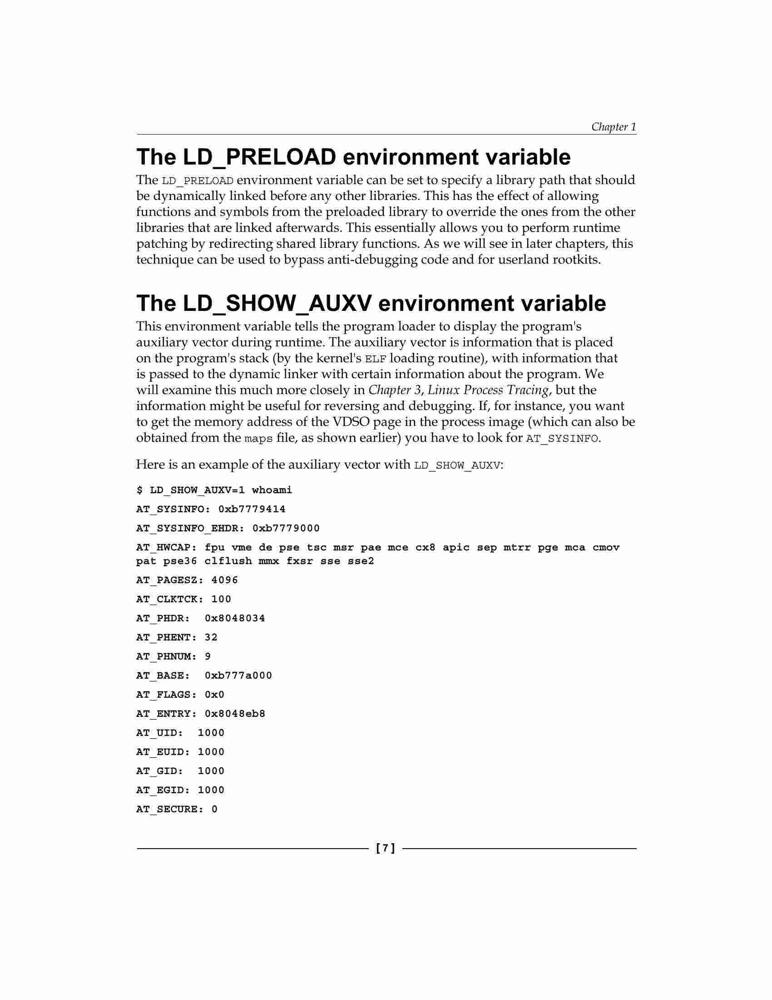 Chapter 1

The LD_PRELOAD environment variable

The LD_PRELOAD environment variable can be set to specify a library path that should be dynamically linked before any other libraries. This has the effect of allowing functions and symbols from the preloaded library to override the ones from the other libraries that are linked afterwards. This essentially allows you to perform runtime patching by redirecting shared library functions. As we will see in later chapters, this technique can be used to bypass anti-debugging code and for userland rootkits.

The LD_SHOW_AUXV environment variable

This environment variable tells the program loader to display the program's auxiliary vector during runtime. The auxiliary vector is information that is placed on the program's stack (by the kernel's ELF loading routine), with information that is passed to the dynamic linker with certain information about the program. We will examine this much more closely in Chapter 3, Linux Process Tracing, but the information might be useful for reversing and debugging. If, for instance, you want to get the memory address of the VDSO page in the process image (which can also be obtained from the maps file, as shown earlier) you have to look for AT_SYSINFO.

Here is an example of the auxiliary vector with LD_SHOW_AUXV:

$ LD_SHOW_AUXV=1 whoami
AT_SYSINFO: 0xb7779414
AT_SYSINFO_EHDR: 0xb7779000
AT_HWCAP: fpu vme de pse tsc msr pae mce cx8 apic sep mtrr pge mca cmov pat pse36 clflush mmx fxsr sse sse2
AT_PAGESZ: 4096
AT_CLKTCK: 100
AT_PHDR:  0x8048034
AT_PHENT: 32
AT_PHNUM: 9
AT_BASE:  0xb777a000
AT_FLAGS: 0x0
AT_ENTRY: 0x8048eb8
AT_UID:  1000
AT_EUID: 1000
AT_GID:  1000
AT_EGID: 1000
AT_SECURE: 0

[ 7 ]